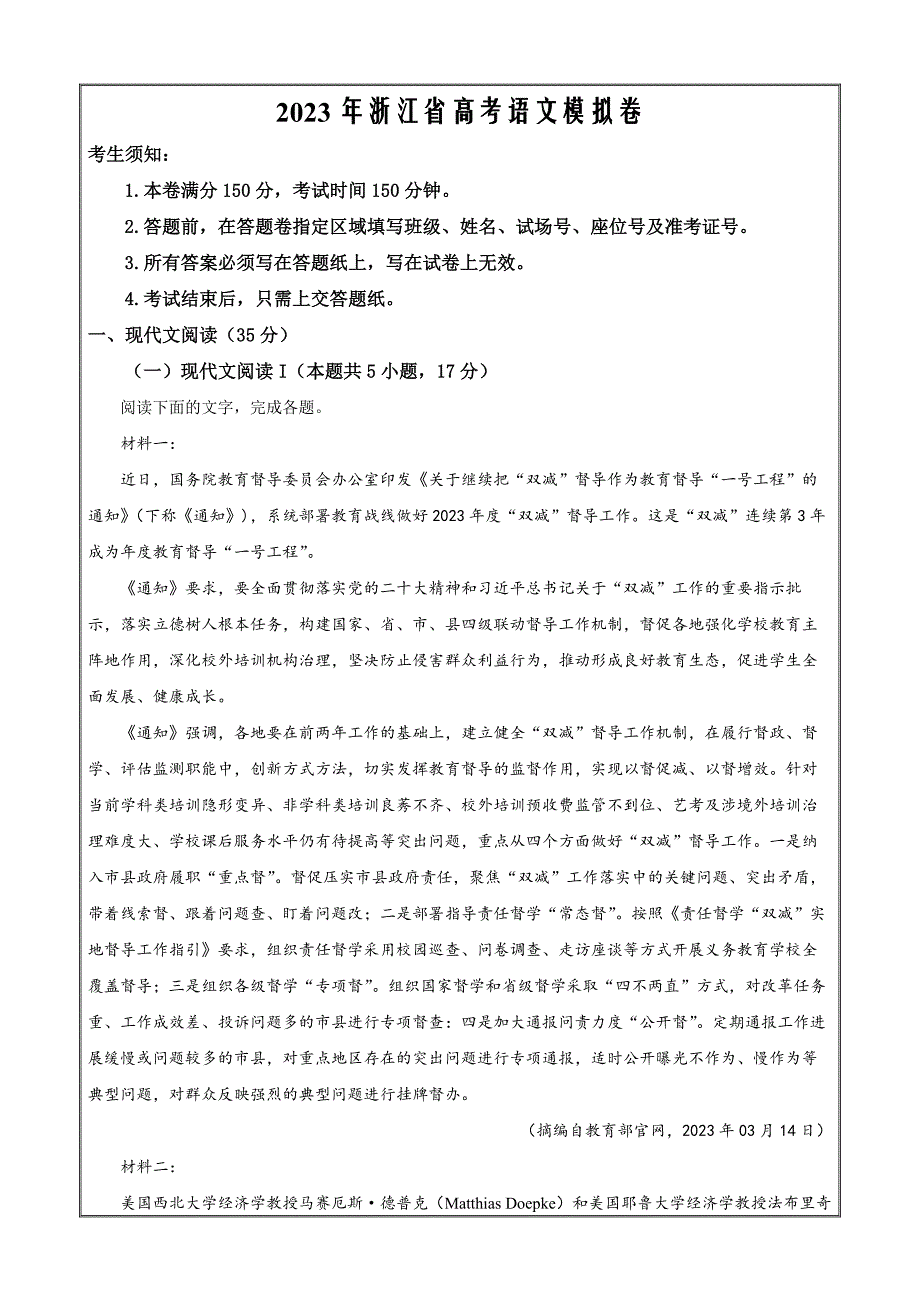 2023 年浙江省高考语文模拟卷

考生须知：

1.本卷满分 150 分，考试时间 150 分钟。

2.答题前，在答题卷指定区域填写班级、姓名、试场号、座位号及准考证号。

3.所有答案必须写在答题纸上，写在试卷上无效。

4.考试结束后，只需上交答题纸。

一、现代文阅读（35 分）

（一）现代文阅读 I（本题共 5 小题，17 分）

阅读下面的文字，完成各题。

材料一：

近日，国务院教育督导委员会办公室印发《关于继续把“双减”督导作为教育督导“一号工程”的通知》（下称《通知》），系统部署教育战线做好 2023 年度“双减”督导工作。这是“双减”连续第 3 年成为年度教育督导“一号工程”。

《通知》要求，要全面贯彻落实党的二十大精神和习近平总书记关于“双减”工作的重要指示批示，落实立德树人根本任务，构建国家、省、市、县四级联动督导工作机制，督促各地强化学校教育主阵地作用，深化校外培训机构治理，坚决防止侵害群众利益行为，推动形成良好教育生态，促进学生全面发展、健康成长。

《通知》强调，各地要在前两年工作的基础上，建立健全“双减”督导工作机制，在履行督政、督学、评估监测职能中，创新方式方法，切实发挥教育督导的监督作用，实现以督促减、以督增效。针对当前学科类培训隐形变异、非学科类培训良莠不齐、校外培训预收费监管不到位、艺考及涉境外培训治理难度大、学校课后服务水平仍有待提高等突出问题，重点从四个方面做好“双减”督导工作。一是纳入市县政府履职“重点督”。督促压实市县政府责任，聚焦“双减”工作落实中的关键问题、突出矛盾，带着线索督、跟着问题查、盯着问题改；二是部署指导责任督学“常态督”。按照《责任督学“双减”实地督导工作指引》要求，组织责任督学采用校园巡查、问卷调查、走访座谈等方式开展义务教育学校全覆盖督导；三是组织各级督学“专项督”。组织国家督学和省级督学采取“四不两直”方式，对改革任务重、工作成效差、投诉问题多的市县进行专项督查：四是加大通报问责力度“公开督”。定期通报工作进展缓慢或问题较多的市县，对重点地区存在的突出问题进行专项通报，适时公开曝光不作为、慢作为等典型问题，对群众反映强烈的典型问题进行挂牌督办。

（摘编自教育部官网，2023 年 03 月 14 日）

材料二：

美国西北大学经济学教授马赛厄斯·德普克（Matthias Doepke）和美国耶鲁大学经济学教授法布里奇